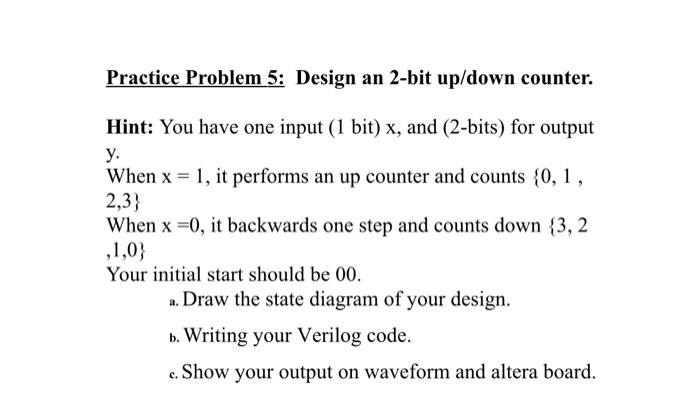 Practice Problem 5: Design an 2-bit up/down counter.

Hint: You have one input (1 bit) x, and (2-bits) for output y.
When x = 1, it performs an up counter and counts {0, 1 , 2,3}
When x =0, it backwards one step and counts down {3, 2 ,1,0}
Your initial start should be 00.

a. Draw the state diagram of your design.

b. Writing your Verilog code.

c. Show your output on waveform and altera board.